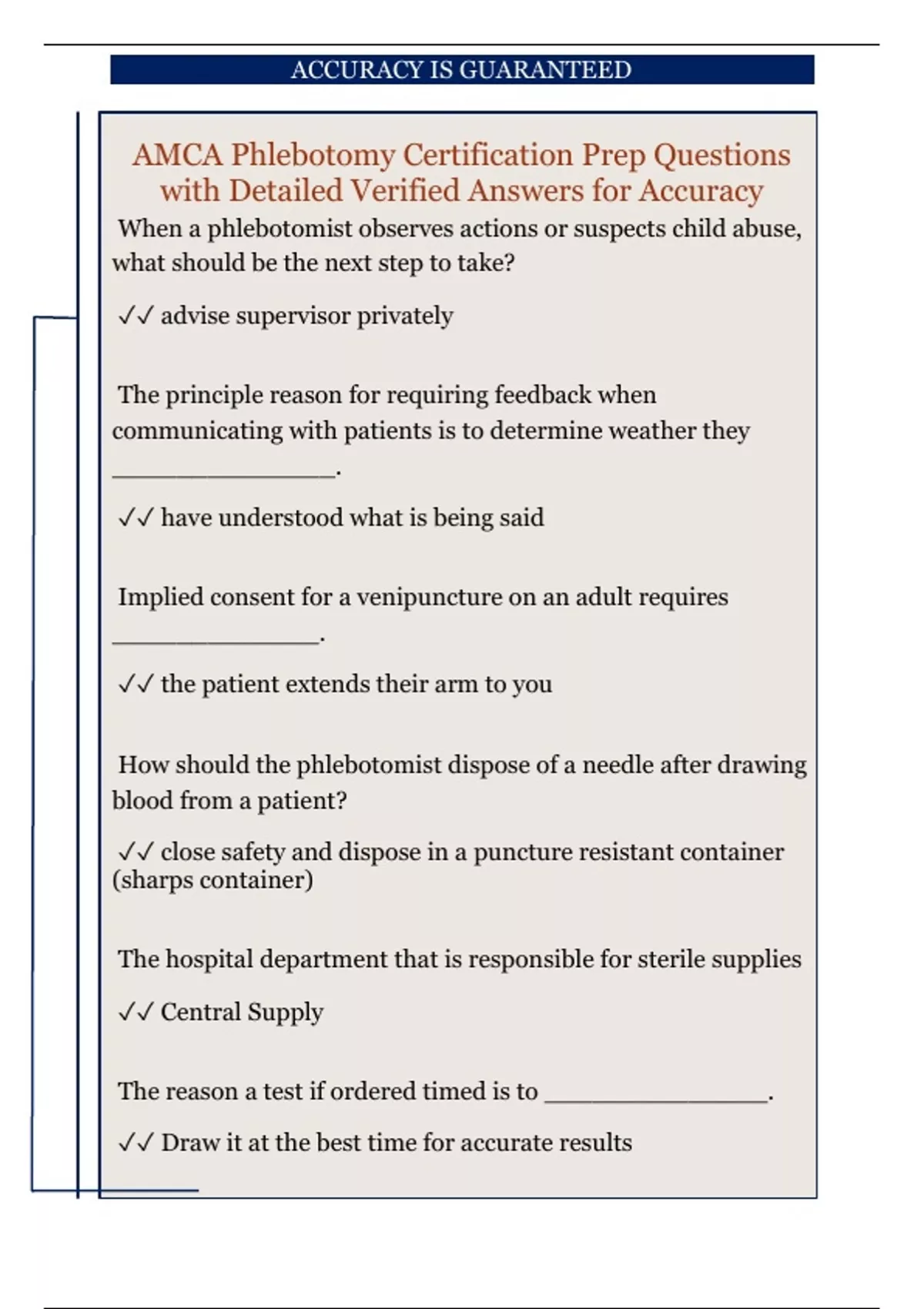 ACCURACY IS GUARANTEED

AMCA Phlebotomy Certification Prep Questions with Detailed Verified Answers for Accuracy

When a phlebotomist observes actions or suspects child abuse, what should be the next step to take?

✓✓ advise supervisor privately

The principle reason for requiring feedback when communicating with patients is to determine weather they ____.

✓✓ have understood what is being said

Implied consent for a venipuncture on an adult requires ____.

✓✓ the patient extends their arm to you

How should the phlebotomist dispose of a needle after drawing blood from a patient?

✓✓ close safety and dispose in a puncture resistant container (sharps container)

The hospital department that is responsible for sterile supplies

✓✓ Central Supply

The reason a test if ordered timed is to ____.

✓✓ Draw it at the best time for accurate results